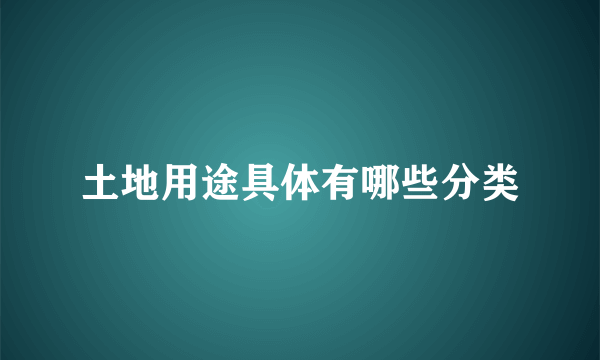 土地用途具体有哪些分类